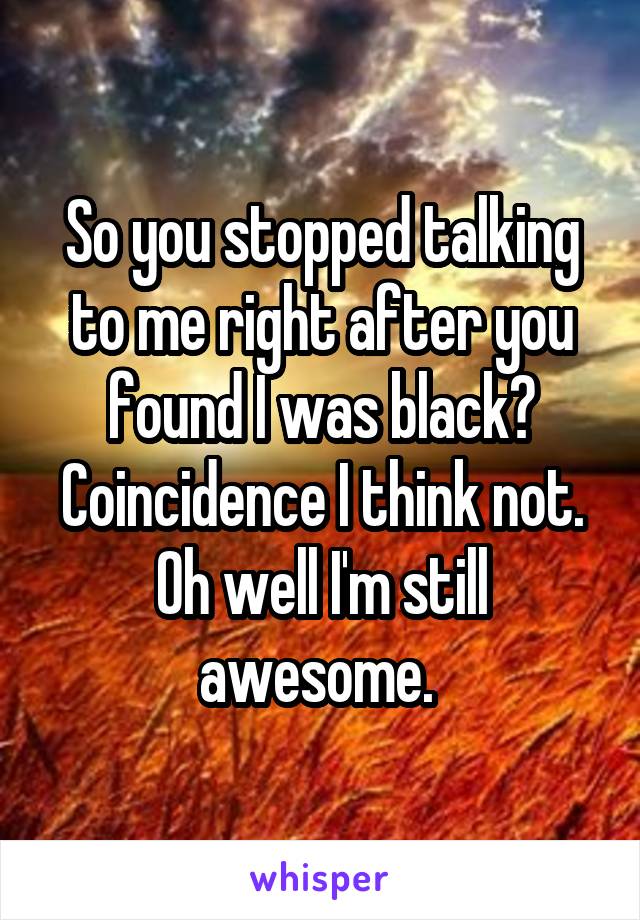 So you stopped talking to me right after you found I was black? Coincidence I think not. Oh well I'm still awesome.

whisper